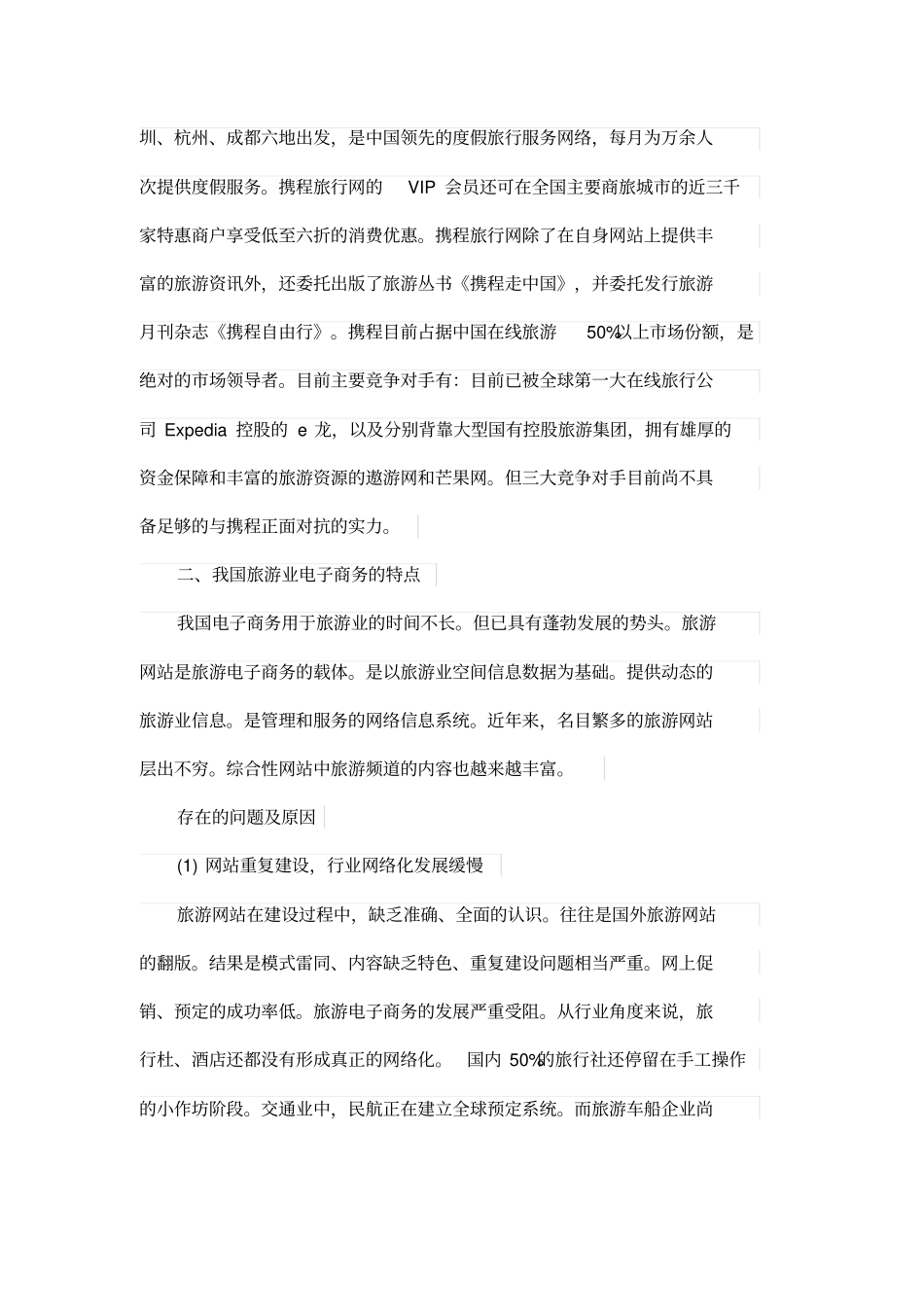 圳、杭州、成都六地出发，是中国领先的度假旅行服务网络，每月为万余人次提供度假服务。携程旅行网的 VIP 会员还可在全国主要商旅城市的近三千家特惠商户享受低至六折的消费优惠。携程旅行网除了在自身网站上提供丰富的旅游资讯外，还委托出版了旅游丛书《携程走中国》，并委托发行旅游月刊杂志《携程自由行》。携程目前占据中国在线旅游 50%以上市场份额，是绝对的市场领导者。目前主要竞争对手有：目前已被全球第一大在线旅行公司 Expedia 控股的 e 龙，以及分别背靠大型国有控股旅游集团，拥有雄厚的资金保障和丰富的旅游资源的遨游网和芒果网。但三大竞争对手目前尚不具备足够的与携程正面对抗的实力。

二、我国旅游业电子商务的特点

我国电子商务用于旅游业的时间不长。但已具有蓬勃发展的势头。旅游网站是旅游电子商务的载体。是以旅游业空间信息数据为基础。提供动态的旅游业信息。是管理和服务的网络信息系统。近年来，名目繁多的旅游网站层出不穷。综合性网站中旅游频道的内容也越来越丰富。

存在的问题及原因

(1) 网站重复建设，行业网络化发展缓慢

旅游网站在建设过程中，缺乏准确、全面的认识。往往是国外旅游网站的翻版。结果是模式雷同、内容缺乏特色、重复建设问题相当严重。网上促销、预定的成功率低。旅游电子商务的发展严重受阻。从行业角度来说，旅行杜、酒店还都没有形成真正的网络化。 国内 50%的旅行社还停留在手工操作的小作坊阶段。交通业中，民航正在建立全球预定系统。而旅游车船企业尚